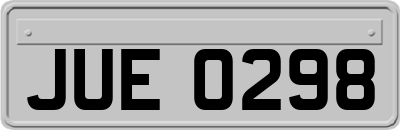 JUE 0298